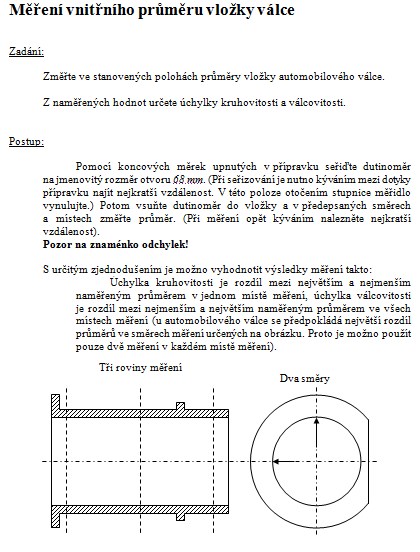 Měření vnitřního průměru vložky válce

Zadání:

Změřte ve stanovených polohách průměry vložky automobilového válce.

Z naměřených hodnot určete úchylky kruhovitosti a válcovitosti.

Postup:

Pomocí koncových měrek upnutých v přípravku seřiďte dutinoměr na jmenovitý rozměr otvoru 68 mm. (Při seřizování je nutno kýváním mezi dotyky přípravku najít nejkratší vzdálenost. V této poloze otočením stupnice měřidlo vynulujte.) Potom vsuňte dutinoměr do vložky a v předepsaných směrech a místech změřte průměr. (Při měření opět kýváním nalezněte nejkratší vzdálenost).
Pozor na znaménko odchylek!

S určitým zjednodušením je možno vyhodnotit výsledky měření takto:
Úchylka kruhovitosti je rozdíl mezi největším a nejmenším naměřeným průměrem v jednom místě měření, úchylka válcovitosti je rozdíl mezi nejmenším a největším naměřeným průměrem ve všech místech měření (u automobilového válce se předpokládá největší rozdíl průměrů ve směrech měření určených na obrázku. Proto je možno použít pouze dvě měření v každém místě měření).

Tři roviny měření

Dva směry